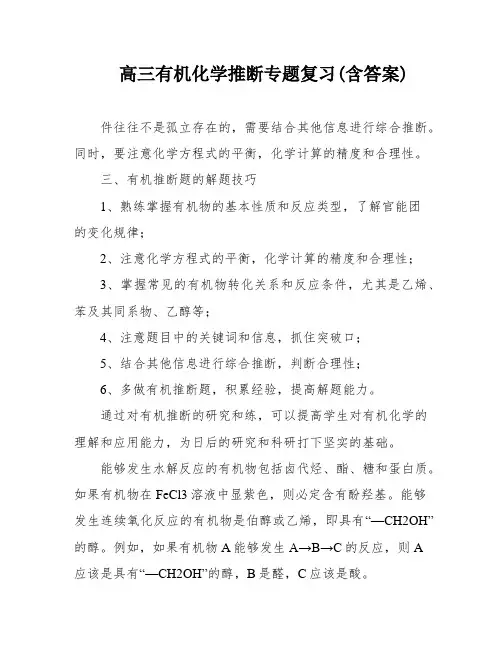 高三有机化学推断专题复习(含答案)

件往往不是孤立存在的，需要结合其他信息进行综合推断。同时，要注意化学方程式的平衡，化学计算的精度和合理性。

三、有机推断题的解题技巧

1、熟练掌握有机物的基本性质和反应类型，了解官能团的变化规律；

2、注意化学方程式的平衡，化学计算的精度和合理性；

3、掌握常见的有机物转化关系和反应条件，尤其是乙烯、苯及其同系物、乙醇等；

4、注意题目中的关键词和信息，抓住突破口；

5、结合其他信息进行综合推断，判断合理性；

6、多做有机推断题，积累经验，提高解题能力。

通过对有机推断的研究和练，可以提高学生对有机化学的理解和应用能力，为日后的研究和科研打下坚实的基础。

能够发生水解反应的有机物包括卤代烃、酯、糖和蛋白质。如果有机物在 FeCl3 溶液中显紫色，则必定含有酚羟基。能够发生连续氧化反应的有机物是伯醇或乙烯，即具有“—CH2OH”的醇。例如，如果有机物 A 能够发生 A→B→C 的反应，则 A 应该是具有“—CH2OH”的醇，B 是醛，C 应该是酸。